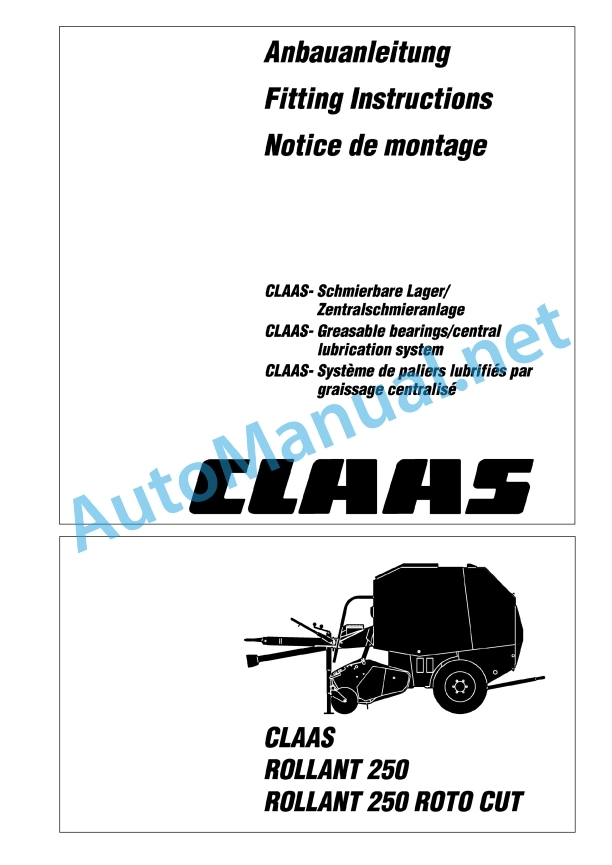 Anbauanleitung

Fitting Instructions

Notice de montage

CLAAS- Schmierbare Lager/ Zentralschmieranlage

CLAAS- Greasable bearings/central lubrication system

CLAAS- Système de paliers lubrifiés par graissage centralisé

CLAAS

CLAAS

ROLLANT 250

ROLLANT 250 ROTO CUT

AutoManual.net